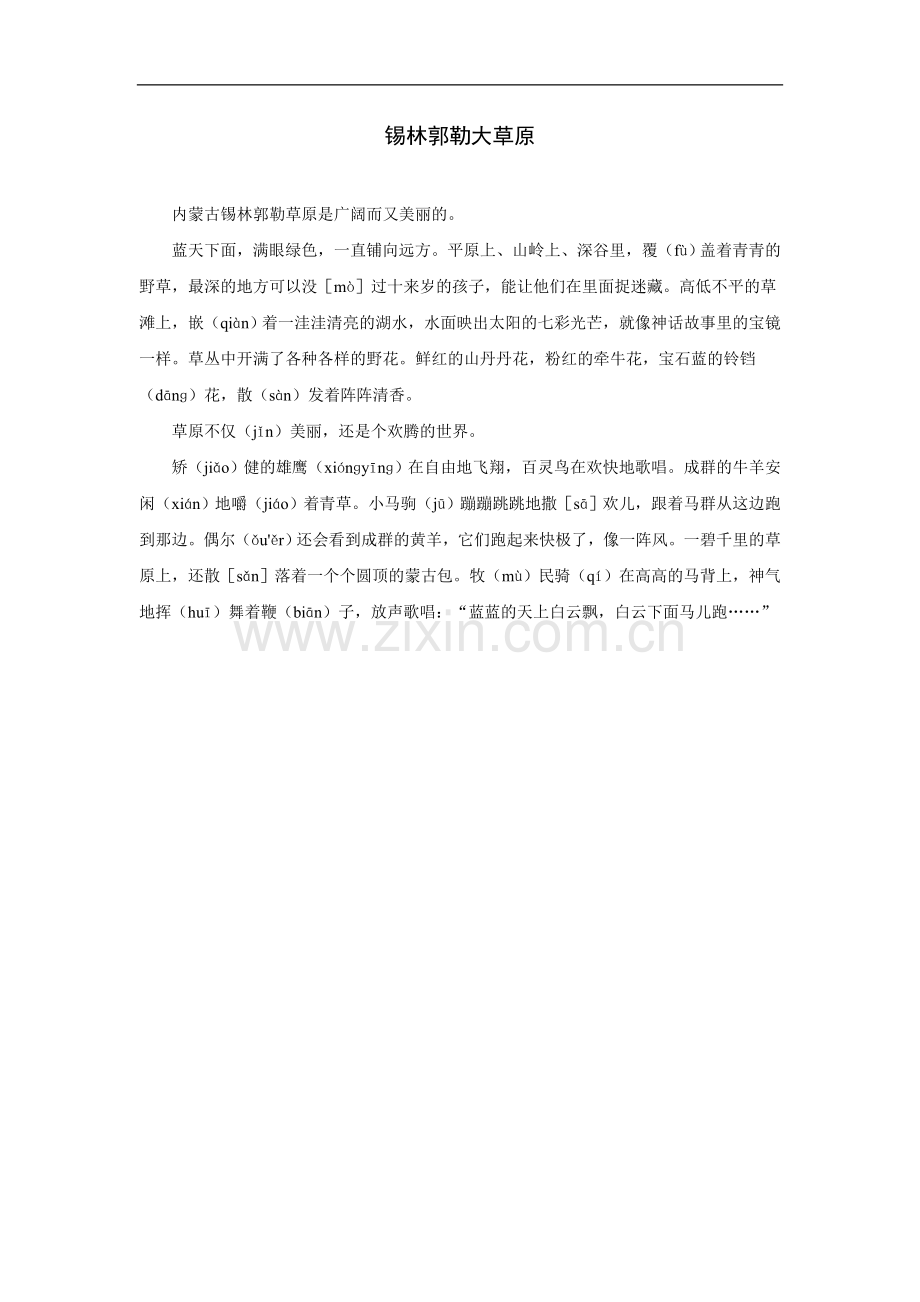 锡林郭勒大草原

内蒙古锡林郭勒草原是广阔而又美丽的。

蓝天下面，满眼绿色，一直铺向远方。平原上、山岭上、深谷里，覆（fù）盖着青青的野草，最深的地方可以没［mò］过十来岁的孩子，能让他们在里面捉迷藏。高低不平的草滩上，嵌（qiàn）着一洼洼清亮的湖水，水面映出太阳的七彩光芒，就像神话故事里的宝镜一样。草丛中开满了各种各样的野花。鲜红的山丹丹花，粉红的牵牛花，宝石蓝的铃铛（dāng）花，散（sàn）发着阵阵清香。

草原不仅（jǐn）美丽，还是个欢腾的世界。

矫（jiǎo）健的雄鹰（xióngyīng）在自由地飞翔，百灵鸟在欢快地歌唱。成群的牛羊安闲（xián）地嚼（jiáo）着青草。小马驹（jū）蹦蹦跳跳地撒［sā］欢儿，跟着马群从这边跑到那边。偶尔（ǒu'ěr）还会看到成群的黄羊，它们跑起来快极了，像一阵风。一碧千里的草原上，还散［sǎn］落着一个个圆顶的蒙古包。牧（mù）民骑（qí）在高高的马背上，神气地挥（huī）舞着鞭（biān）子，放声歌唱：“蓝蓝的天上白云飘，白云下面马儿跑……”

www.zixin.com.cn